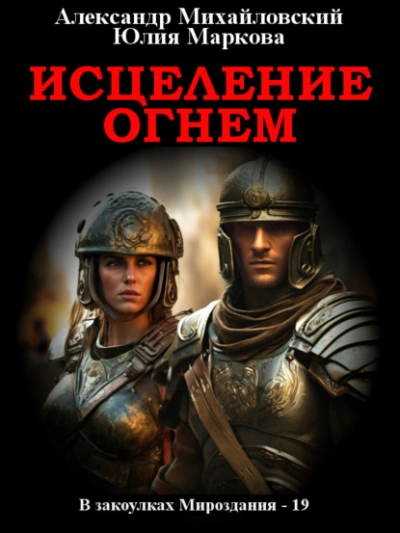 Александр Михайловский
Юлия Маркова

ИСЦЕЛЕНИЕ ОГНЕМ

В закоулках Мироздания - 19